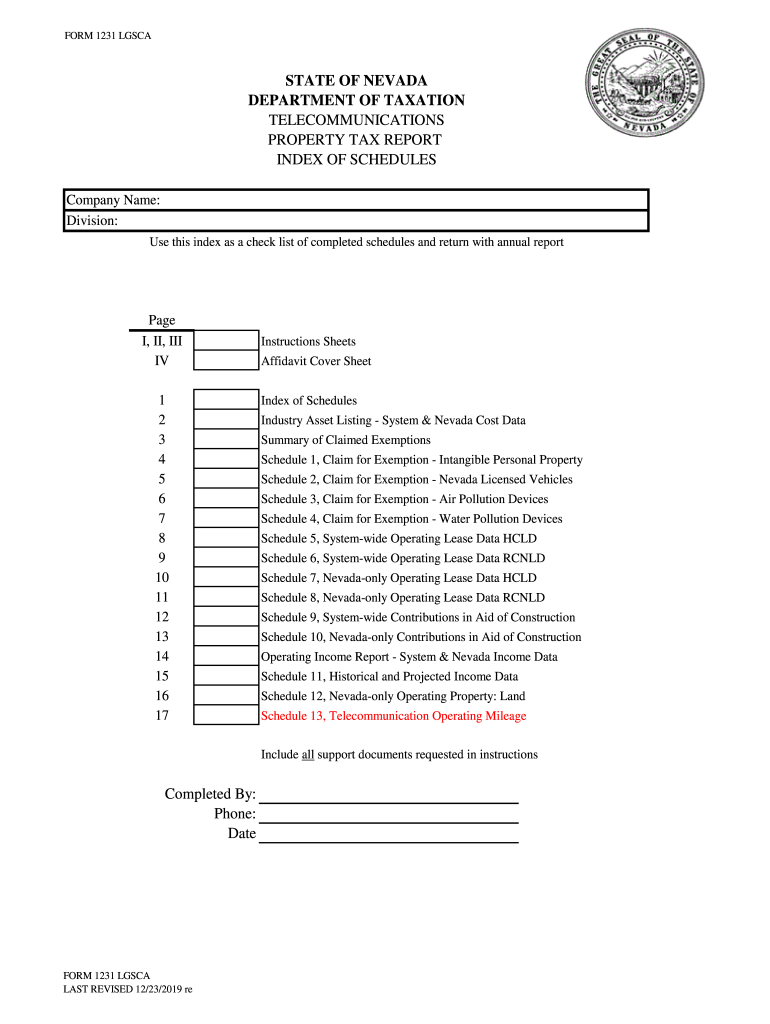 FORM 1231 LGSCA

THE GREAT SEAL OF THE STATE OF NEVADA

STATE OF NEVADA
DEPARTMENT OF TAXATION
TELECOMMUNICATIONS
PROPERTY TAX REPORT
INDEX OF SCHEDULES

Company Name:
Division:

Use this index as a check list of completed schedules and return with annual report

| Page | | |
|---|---|---|
| I, II, III | | Instructions Sheets |
| IV | | Affidavit Cover Sheet |
| 1 | | Index of Schedules |
| 2 | | Industry Asset Listing - System & Nevada Cost Data |
| 3 | | Summary of Claimed Exemptions |
| 4 | | Schedule 1, Claim for Exemption - Intangible Personal Property |
| 5 | | Schedule 2, Claim for Exemption - Nevada Licensed Vehicles |
| 6 | | Schedule 3, Claim for Exemption - Air Pollution Devices |
| 7 | | Schedule 4, Claim for Exemption - Water Pollution Devices |
| 8 | | Schedule 5, System-wide Operating Lease Data HCLD |
| 9 | | Schedule 6, System-wide Operating Lease Data RCNLD |
| 10 | | Schedule 7, Nevada-only Operating Lease Data HCLD |
| 11 | | Schedule 8, Nevada-only Operating Lease Data RCNLD |
| 12 | | Schedule 9, System-wide Contributions in Aid of Construction |
| 13 | | Schedule 10, Nevada-only Contributions in Aid of Construction |
| 14 | | Operating Income Report - System & Nevada Income Data |
| 15 | | Schedule 11, Historical and Projected Income Data |
| 16 | | Schedule 12, Nevada-only Operating Property: Land |
| 17 | | Schedule 13, Telecommunication Operating Mileage |

Include all support documents requested in instructions

Completed By:
Phone:
Date

FORM 1231 LGSCA
LAST REVISED 12/23/2019 re